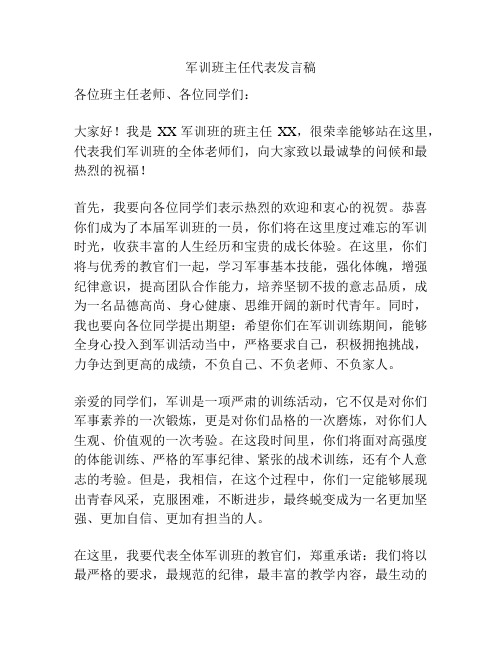 军训班主任代表发言稿

各位班主任老师、各位同学们：

大家好！我是 XX 军训班的班主任 XX，很荣幸能够站在这里，代表我们军训班的全体老师们，向大家致以最诚挚的问候和最热烈的祝福！

首先，我要向各位同学们表示热烈的欢迎和衷心的祝贺。恭喜你们成为了本届军训班的一员，你们将在这里度过难忘的军训时光，收获丰富的人生经历和宝贵的成长体验。在这里，你们将与优秀的教官们一起，学习军事基本技能，强化体魄，增强纪律意识，提高团队合作能力，培养坚韧不拔的意志品质，成为一名品德高尚、身心健康、思维开阔的新时代青年。同时，我也要向各位同学提出期望：希望你们在军训训练期间，能够全身心投入到军训活动当中，严格要求自己，积极拥抱挑战，力争达到更高的成绩，不负自己、不负老师、不负家人。

亲爱的同学们，军训是一项严肃的训练活动，它不仅是对你们军事素养的一次锻炼，更是对你们品格的一次磨炼，对你们人生观、价值观的一次考验。在这段时间里，你们将面对高强度的体能训练、严格的军事纪律、紧张的战术训练，还有个人意志的考验。但是，我相信，在这个过程中，你们一定能够展现出青春风采，克服困难，不断进步，最终蜕变成为一名更加坚强、更加自信、更加有担当的人。

在这里，我要代表全体军训班的教官们，郑重承诺：我们将以最严格的要求，最规范的纪律，最丰富的教学内容，最生动的